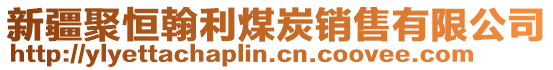 新疆聚恒翰利煤炭销售有限公司
http://ylyettachaplin.cn.coovee.com